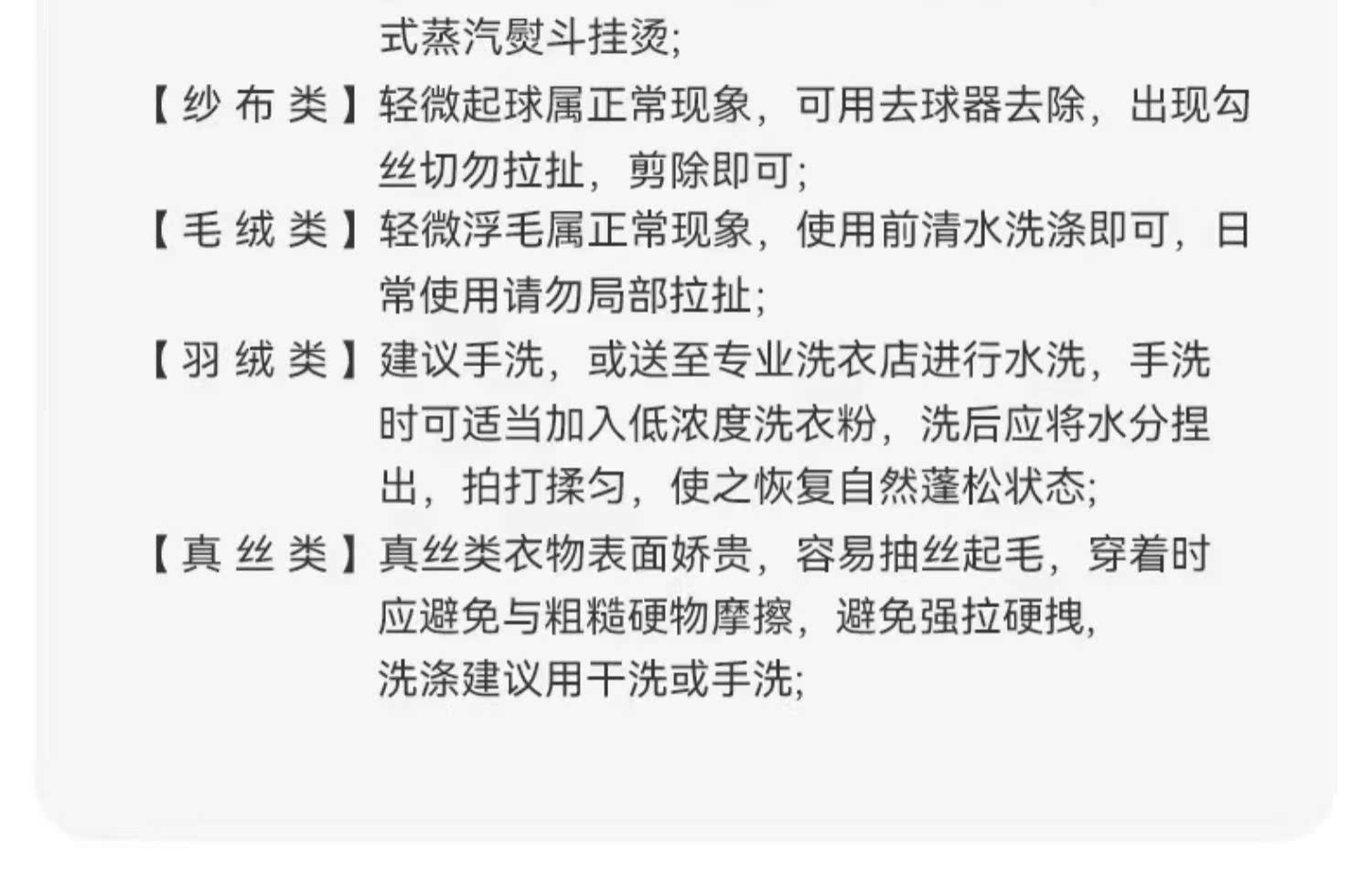 式蒸汽熨斗挂烫;

【纱布类】轻微起球属正常现象，可用去球器去除，出现勾丝切勿拉扯，剪除即可;

【毛绒类】轻微浮毛属正常现象，使用前清水洗涤即可，日常使用请勿局部拉扯;

【羽绒类】建议手洗，或送至专业洗衣店进行水洗，手洗时可适当加入低浓度洗衣粉，洗后应将水分捏出，拍打揉匀，使之恢复自然蓬松状态;

【真丝类】真丝类衣物表面娇贵，容易抽丝起毛，穿着时应避免与粗糙硬物摩擦，避免强拉硬拽，洗涤建议用干洗或手洗;